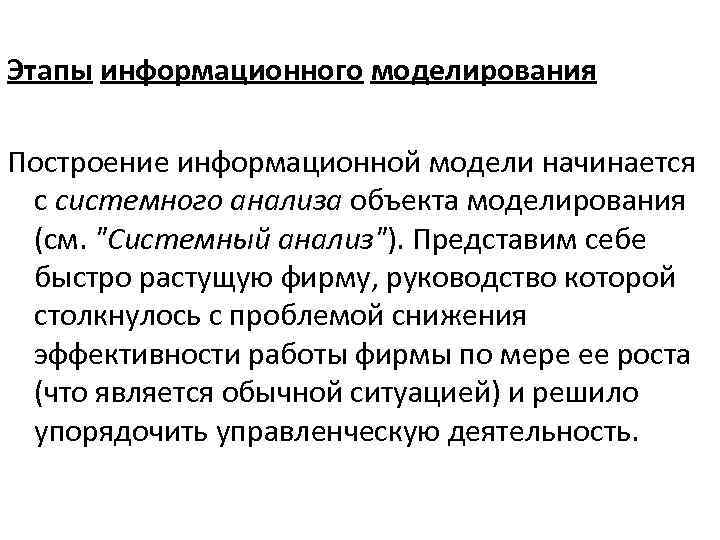 Этапы информационного моделирования

Построение информационной модели начинается с системного анализа объекта моделирования (см. "Системный анализ"). Представим себе быстро растущую фирму, руководство которой столкнулось с проблемой снижения эффективности работы фирмы по мере ее роста (что является обычной ситуацией) и решило упорядочить управленческую деятельность.